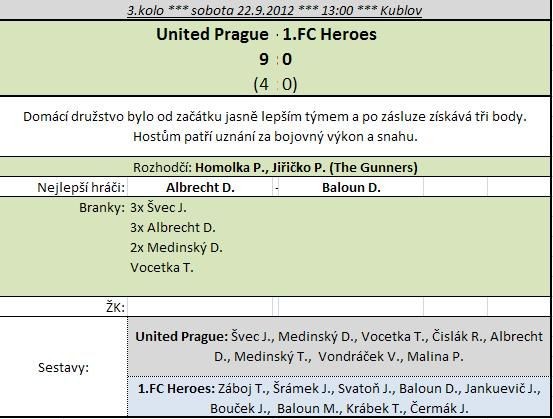 3.kolo *** sobota 22.9.2012 *** 13:00 *** Kublov

United Prague - 1.FC Heroes
9 : 0
(4 : 0)

Domácí družstvo bylo od začátku jasně lepším týmem a po zásluze získává tři body. Hostům patří uznání za bojovný výkon a snahu.

Rozhodčí: Homolka P., Jiřičko P. (The Gunners)

Nejlepší hráči: Albrecht D. - Baloun D.

Branky: 3x Švec J.
3x Albrecht D.
2x Medinský D.
Vocetka T.

ŽK:

Sestavy:
United Prague: Švec J., Medinský D., Vocetka T., Čislák R., Albrecht D., Medinský T., Vondráček V., Malina P.
1.FC Heroes: Záboj T., Šrámek J., Svatoň J., Baloun D., Jankuevič J., Bouček J., Baloun M., Krábek T., Čermák J.